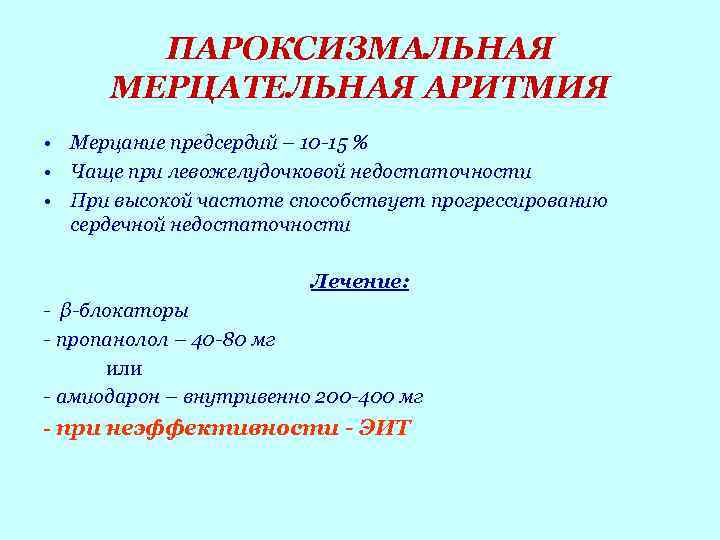 ПАРОКСИЗМАЛЬНАЯ МЕРЦАТЕЛЬНАЯ АРИТМИЯ

• Мерцание предсердий – 10-15 %
• Чаще при левожелудочковой недостаточности
• При высокой частоте способствует прогрессированию сердечной недостаточности

Лечение:

- β-блокаторы
- пропанолол – 40-80 мг
или
- амиодарон – внутривенно 200-400 мг
- при неэффективности - ЭИТ